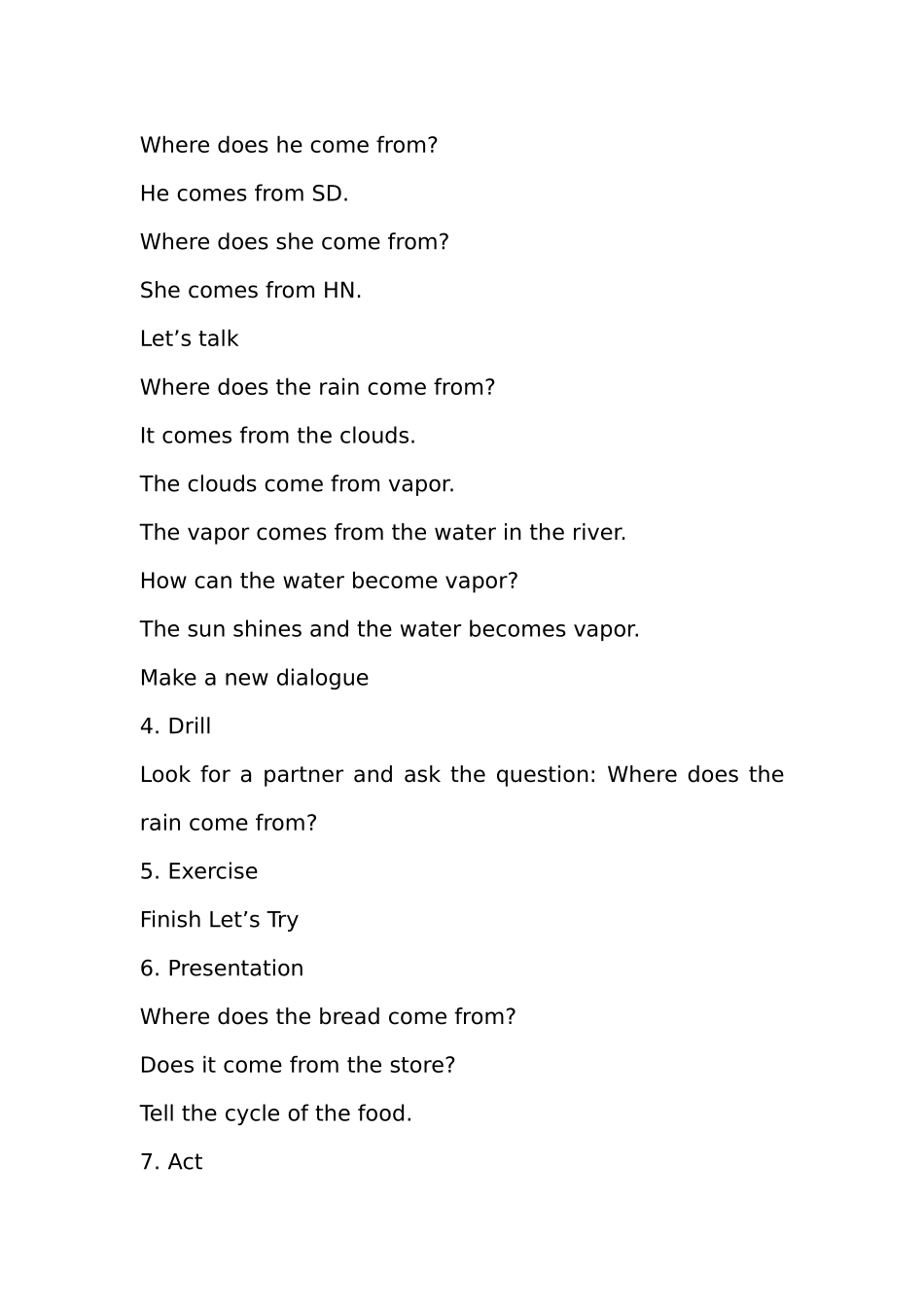 Where does he come from?

He comes from SD.

Where does she come from?

She comes from HN.

Let’s talk

Where does the rain come from?

It comes from the clouds.

The clouds come from vapor.

The vapor comes from the water in the river.

How can the water become vapor?

The sun shines and the water becomes vapor.

Make a new dialogue

4. Drill

Look for a partner and ask the question: Where does the rain come from?

5. Exercise

Finish Let’s Try

6. Presentation

Where does the bread come from?

Does it come from the store?

Tell the cycle of the food.

7. Act